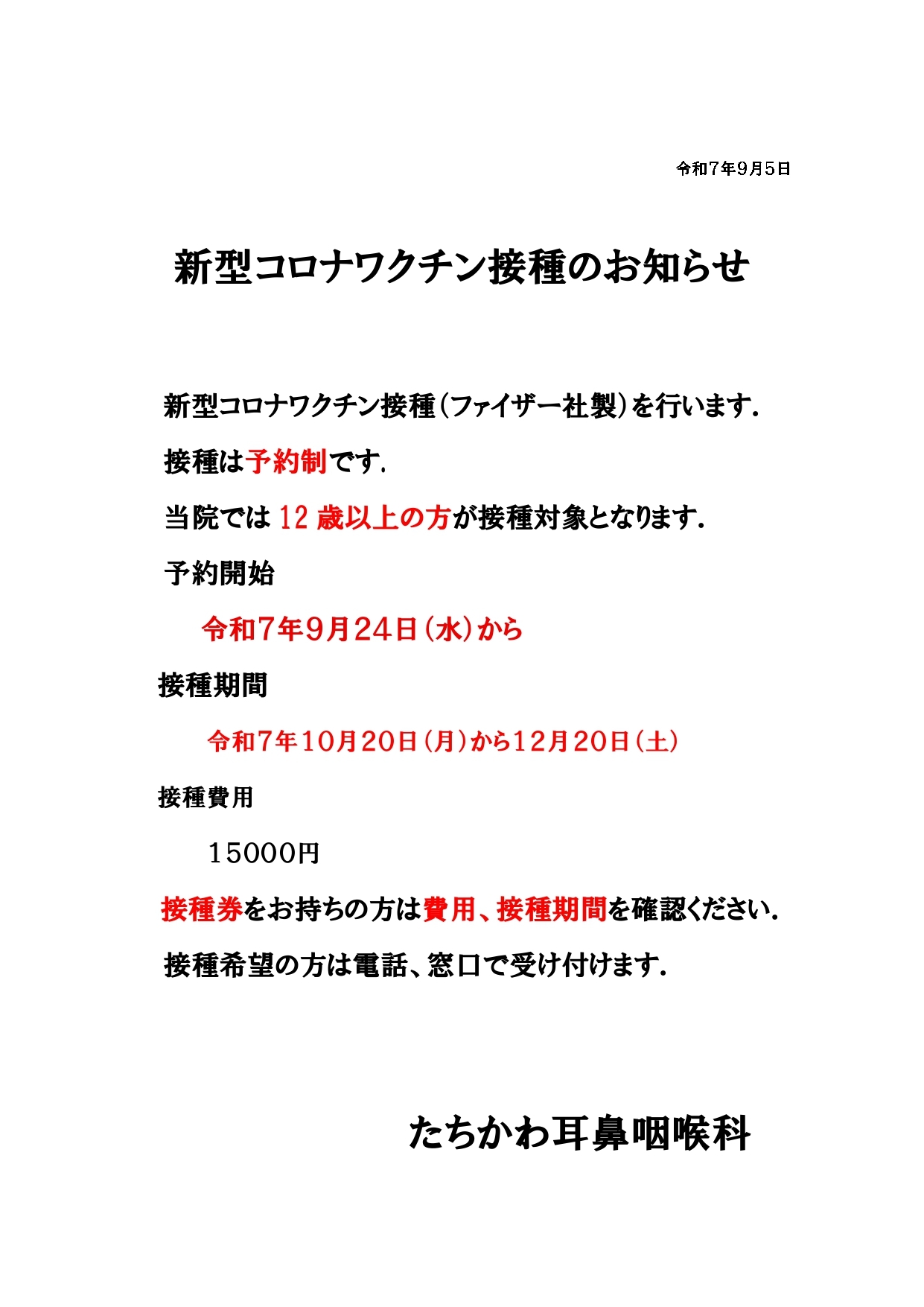 令和7年9月5日

新型コロナワクチン接種のお知らせ

新型コロナワクチン接種（ファイザー社製）を行います．

接種は予約制です．

当院では 12 歳以上の方が接種対象となります．

予約開始

令和7年9月24日（水）から

接種期間

令和7年10月20日（月）から12月20日（土）

接種費用

15000円

接種券をお持ちの方は費用、接種期間を確認ください．

接種希望の方は電話、窓口で受け付けます．

たちかわ耳鼻咽喉科